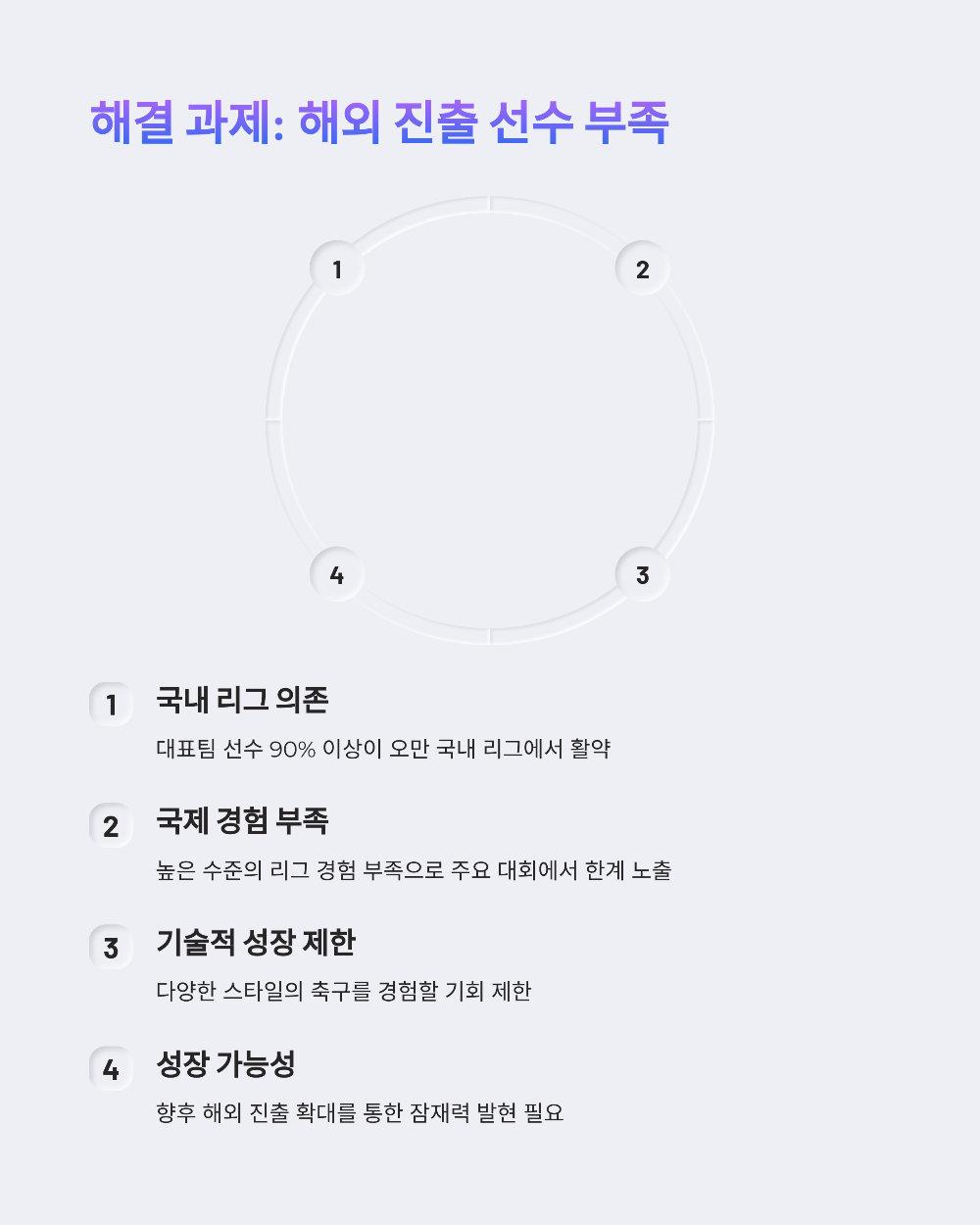 해결 과제: 해외 진출 선수 부족

1

2

4

3

1

국내 리그 의존

대표팀 선수 90% 이상이 오만 국내 리그에서 활약

2

국제 경험 부족

높은 수준의 리그 경험 부족으로 주요 대회에서 한계 노출

3

기술적 성장 제한

다양한 스타일의 축구를 경험할 기회 제한

4

성장 가능성

향후 해외 진출 확대를 통한 잠재력 발현 필요